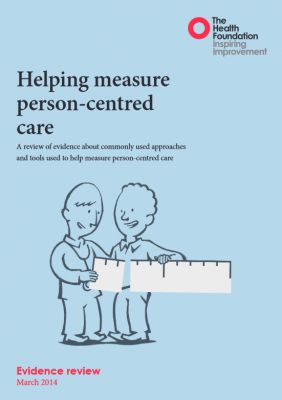 The Health Foundation
Inspiring Improvement

Helping measure person-centred care

A review of evidence about commonly used approaches and tools used to help measure person-centred care

Evidence review
March 2014